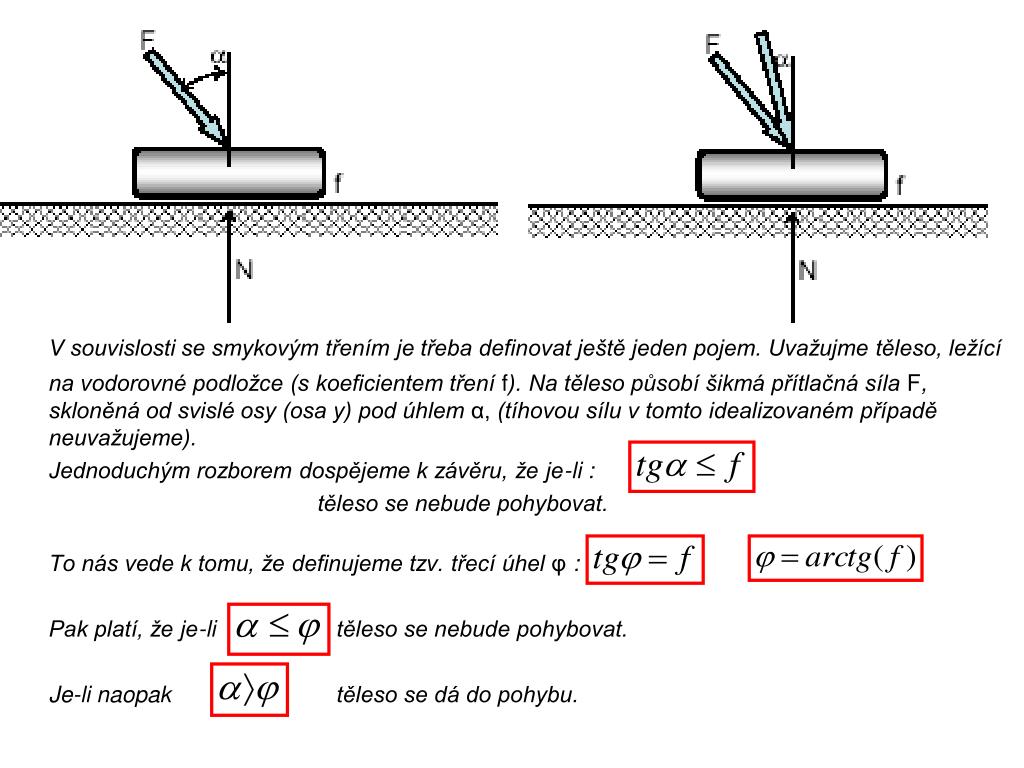 F
α
f
N

F
α
f
N

V souvislosti se smykovým třením je třeba definovat ještě jeden pojem. Uvažujme těleso, ležící na vodorovné podložce (s koeficientem tření f). Na těleso působí šikmá přítlačná síla F, skloněná od svislé osy (osa y) pod úhlem α, (tíhovou sílu v tomto idealizovaném případě neuvažujeme).

Jednoduchým rozborem dospějeme k závěru, že je-li : $tg\alpha \leq f$ těleso se nebude pohybovat.

To nás vede k tomu, že definujeme tzv. třecí úhel φ : $tg\varphi = f$ $\varphi = arctg(f)$

Pak platí, že je-li $\alpha \leq \varphi$ těleso se nebude pohybovat.

Je-li naopak $\alpha \rangle \varphi$ těleso se dá do pohybu.